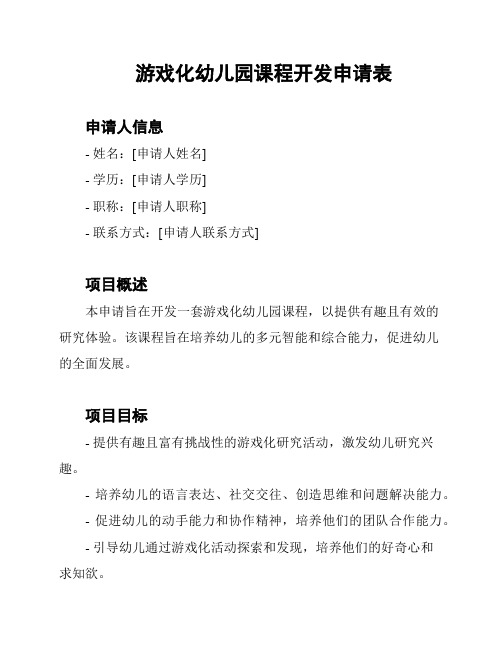 游戏化幼儿园课程开发申请表

申请人信息

- 姓名：[申请人姓名]
- 学历：[申请人学历]
- 职称：[申请人职称]
- 联系方式：[申请人联系方式]

项目概述

本申请旨在开发一套游戏化幼儿园课程，以提供有趣且有效的研究体验。该课程旨在培养幼儿的多元智能和综合能力，促进幼儿的全面发展。

项目目标

- 提供有趣且富有挑战性的游戏化研究活动，激发幼儿研究兴趣。
- 培养幼儿的语言表达、社交交往、创造思维和问题解决能力。
- 促进幼儿的动手能力和协作精神，培养他们的团队合作能力。
- 引导幼儿通过游戏化活动探索和发现，培养他们的好奇心和求知欲。